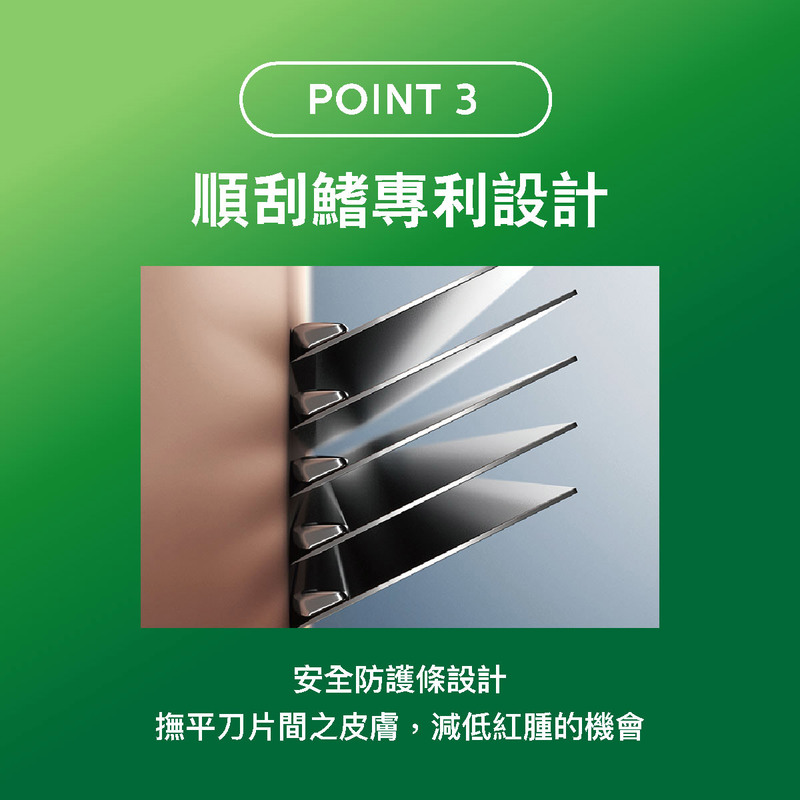 POINT 3

順刮鰭專利設計

安全防護條設計
撫平刀片間之皮膚，減低紅腫的機會